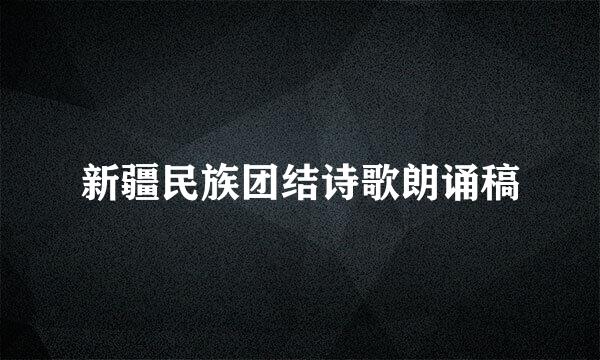 新疆民族团结诗歌朗诵稿